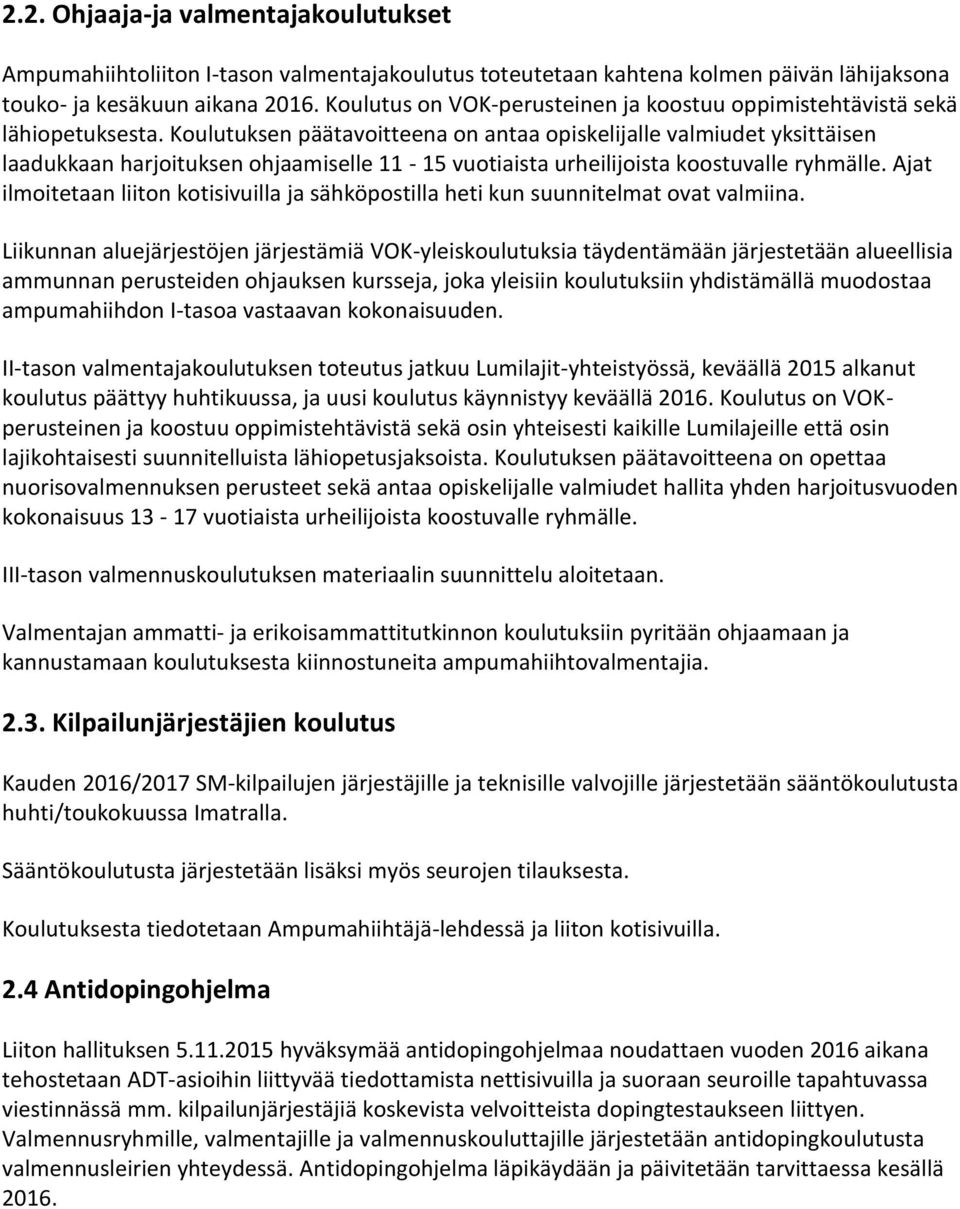 2.2. Ohjaaja-ja valmentajakoulutukset

Ampumahiihtoliiton I-tason valmentajakoulutus toteutetaan kahtena kolmen päivän lähijaksona touko- ja kesäkuun aikana 2016. Koulutus on VOK-perusteinen ja koostuu oppimistehtävistä sekä lähiopetuksesta. Koulutuksen päätavoitteena on antaa opiskelijalle valmiudet yksittäisen laadukkaan harjoituksen ohjaamiselle 11 - 15 vuotiaista urheilijoista koostuvalle ryhmälle. Ajat ilmoitetaan liiton kotisivuilla ja sähköpostilla heti kun suunnitelmat ovat valmiina.

Liikunnan aluejärjestöjen järjestämiä VOK-yleiskoulutuksia täydentämään järjestetään alueellisia ammunnan perusteiden ohjauksen kursseja, joka yleisiin koulutuksiin yhdistämällä muodostaa ampumahiihdon I-tasoa vastaavan kokonaisuuden.

II-tason valmentajakoulutuksen toteutus jatkuu Lumilajit-yhteistyössä, keväällä 2015 alkanut koulutus päättyy huhtikuussa, ja uusi koulutus käynnistyy keväällä 2016. Koulutus on VOK-perusteinen ja koostuu oppimistehtävistä sekä osin yhteisesti kaikille Lumilajeille että osin lajikohtaisesti suunnitelluista lähiopetusjaksoista. Koulutuksen päätavoitteena on opettaa nuorisovalmennuksen perusteet sekä antaa opiskelijalle valmiudet hallita yhden harjoitusvuoden kokonaisuus 13 - 17 vuotiaista urheilijoista koostuvalle ryhmälle.

III-tason valmennuskoulutuksen materiaalin suunnittelu aloitetaan.

Valmentajan ammatti- ja erikoisammattitutkinnon koulutuksiin pyritään ohjaamaan ja kannustamaan koulutuksesta kiinnostuneita ampumahiihtovalmentajia.

2.3. Kilpailunjärjestäjien koulutus

Kauden 2016/2017 SM-kilpailujen järjestäjille ja teknisille valvojille järjestetään sääntökoulutusta huhti/toukokuussa Imatralla.

Sääntökoulutusta järjestetään lisäksi myös seurojen tilauksesta.

Koulutuksesta tiedotetaan Ampumahiihtäjä-lehdessä ja liiton kotisivuilla.

2.4 Antidopingohjelma

Liiton hallituksen 5.11.2015 hyväksymää antidopingohjelmaa noudattaen vuoden 2016 aikana tehostetaan ADT-asioihin liittyvää tiedottamista nettisivuilla ja suoraan seuroille tapahtuvassa viestinnässä mm. kilpailunjärjestäjiä koskevista velvoitteista dopingtestaukseen liittyen. Valmennusryhmille, valmentajille ja valmennuskouluttajille järjestetään antidopingkoulutusta valmennusleirien yhteydessä. Antidopingohjelma läpikäydään ja päivitetään tarvittaessa kesällä 2016.